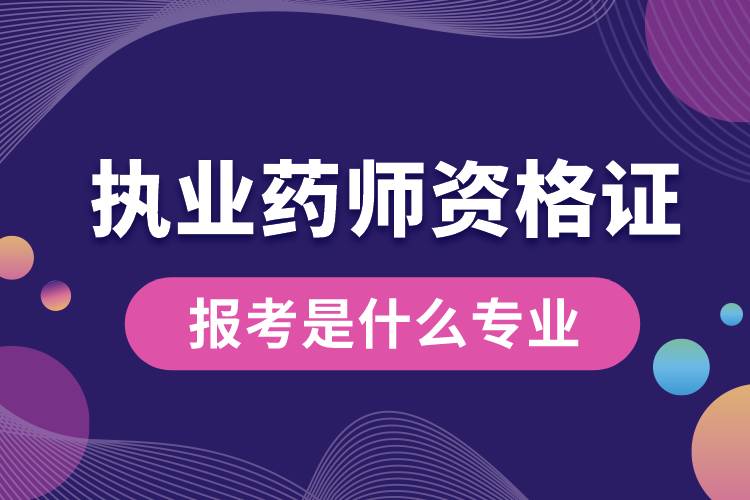 执业药师资格证

报考是什么专业